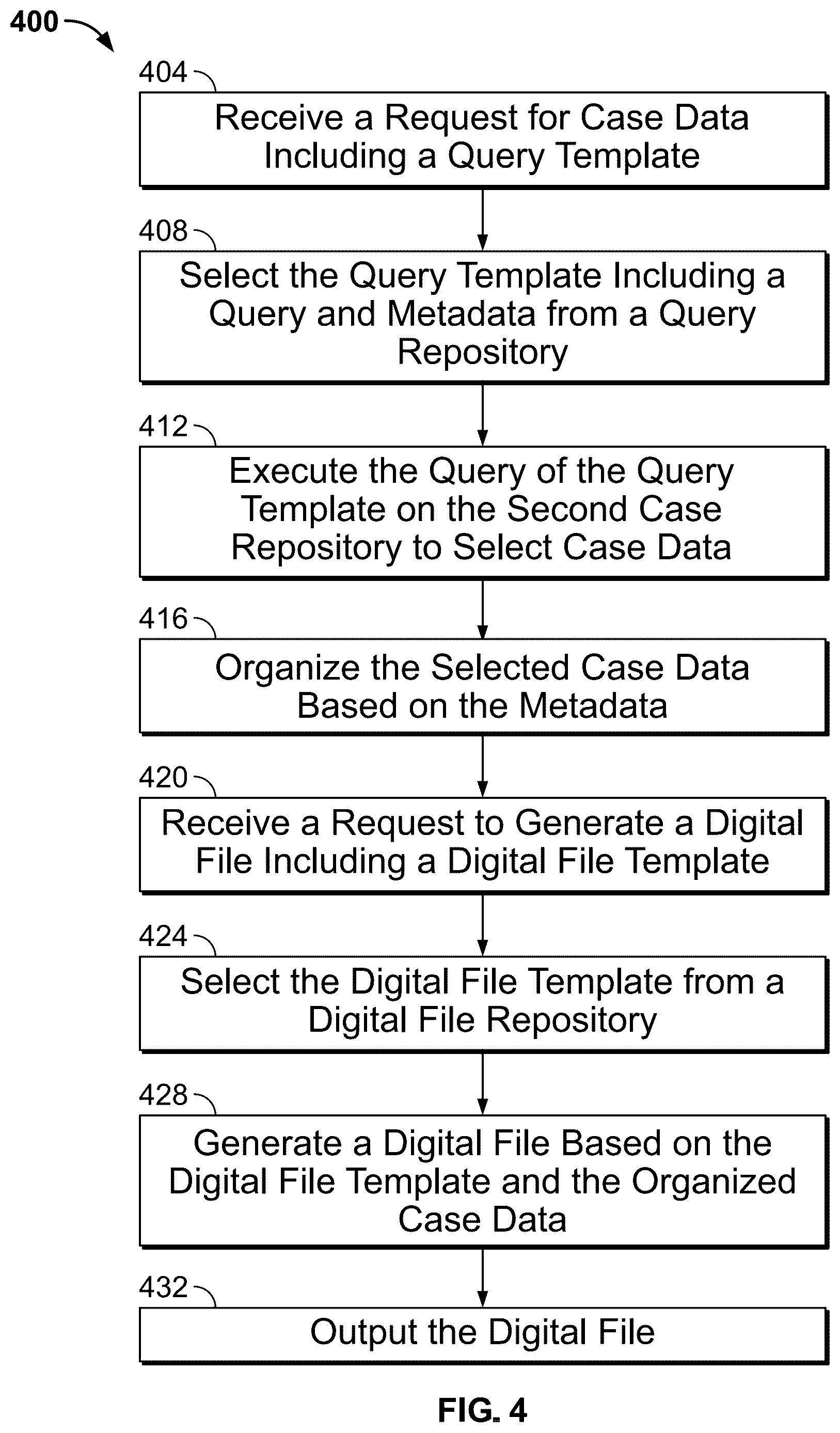 400

404
Receive a Request for Case Data Including a Query Template

408
Select the Query Template Including a Query and Metadata from a Query Repository

412
Execute the Query of the Query Template on the Second Case Repository to Select Case Data

416
Organize the Selected Case Data Based on the Metadata

420
Receive a Request to Generate a Digital File Including a Digital File Template

424
Select the Digital File Template from a Digital File Repository

428
Generate a Digital File Based on the Digital File Template and the Organized Case Data

432
Output the Digital File

FIG. 4